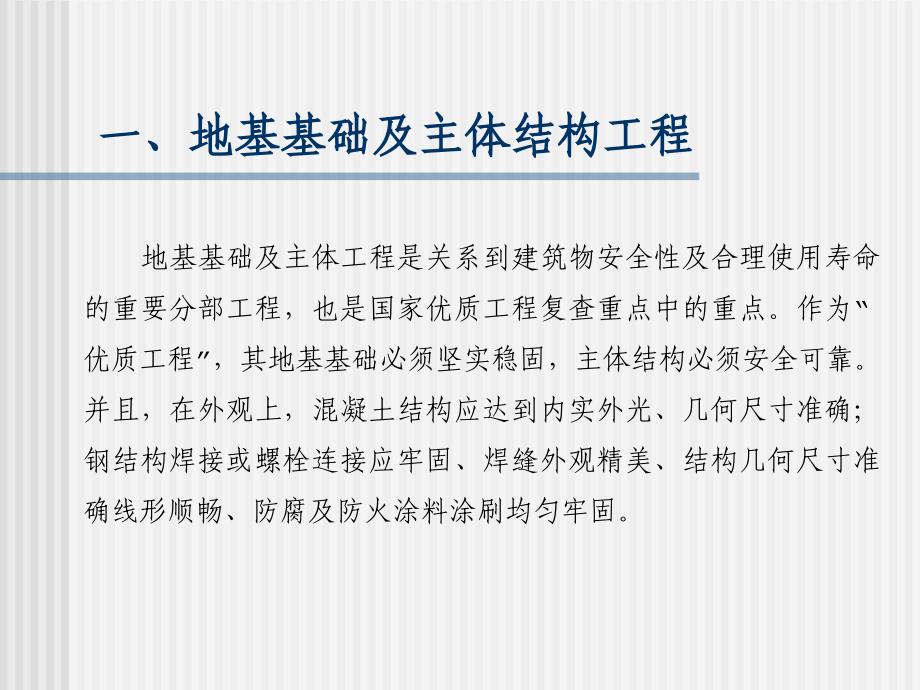 一、地基基础及主体结构工程

地基基础及主体工程是关系到建筑物安全性及合理使用寿命的重要分部工程，也是国家优质工程复查重点中的重点。作为“优质工程”，其地基基础必须坚实稳固，主体结构必须安全可靠。并且，在外观上，混凝土结构应达到内实外光、几何尺寸准确；钢结构焊接或螺栓连接应牢固、焊缝外观精美、结构几何尺寸准确线形顺畅、防腐及防火涂料涂刷均匀牢固。